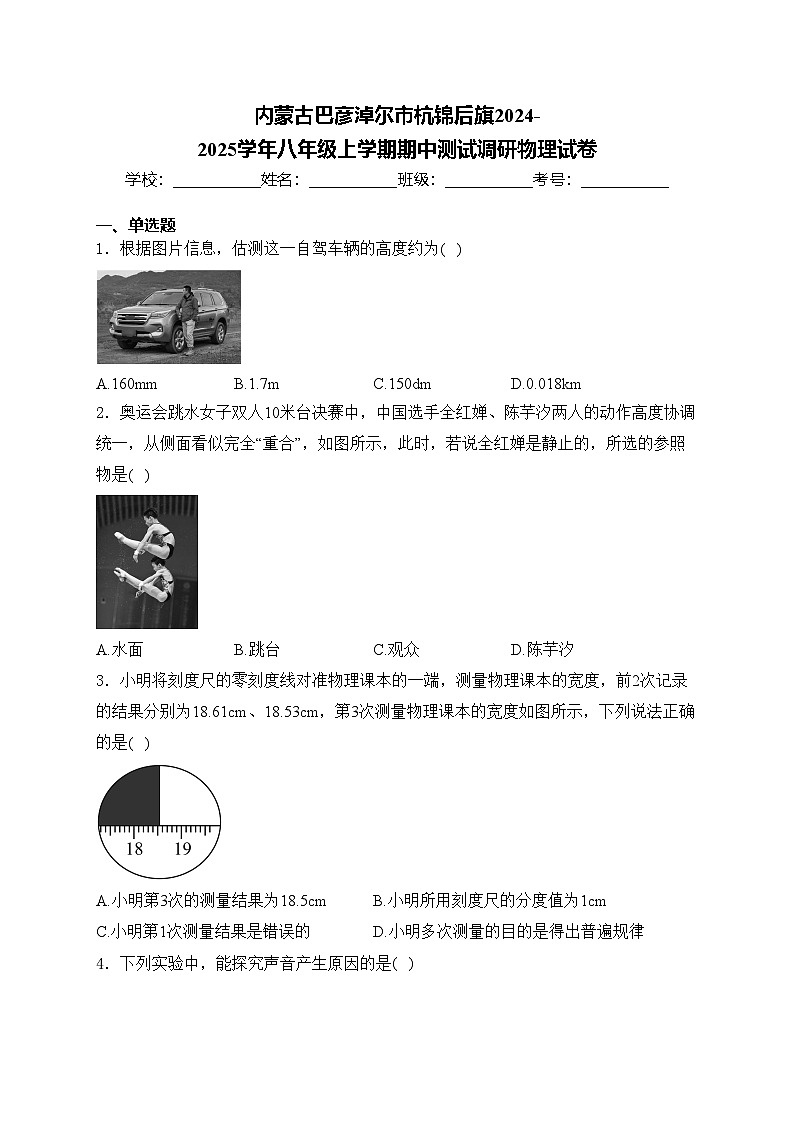 内蒙古巴彦淖尔市杭锦后旗2024-2025学年八年级上学期期中测试调研物理试卷

学校：___________姓名：___________班级：___________考号：___________

一、单选题

1．根据图片信息，估测这一自驾车辆的高度约为( )

A.160mm B.1.7m C.150dm D.0.018km

2．奥运会跳水女子双人10米台决赛中，中国选手全红婵、陈芋汐两人的动作高度协调统一，从侧面看似完全“重合”，如图所示，此时，若说全红婵是静止的，所选的参照物是( )

A.水面 B.跳台 C.观众 D.陈芋汐

3．小明将刻度尺的零刻度线对准物理课本的一端，测量物理课本的宽度，前2次记录的结果分别为18.61cm、18.53cm，第3次测量物理课本的宽度如图所示，下列说法正确的是( )

18 19

A.小明第3次的测量结果为18.5cm B.小明所用刻度尺的分度值为1cm

C.小明第1次测量结果是错误的 D.小明多次测量的目的是得出普遍规律

4．下列实验中，能探究声音产生原因的是( )